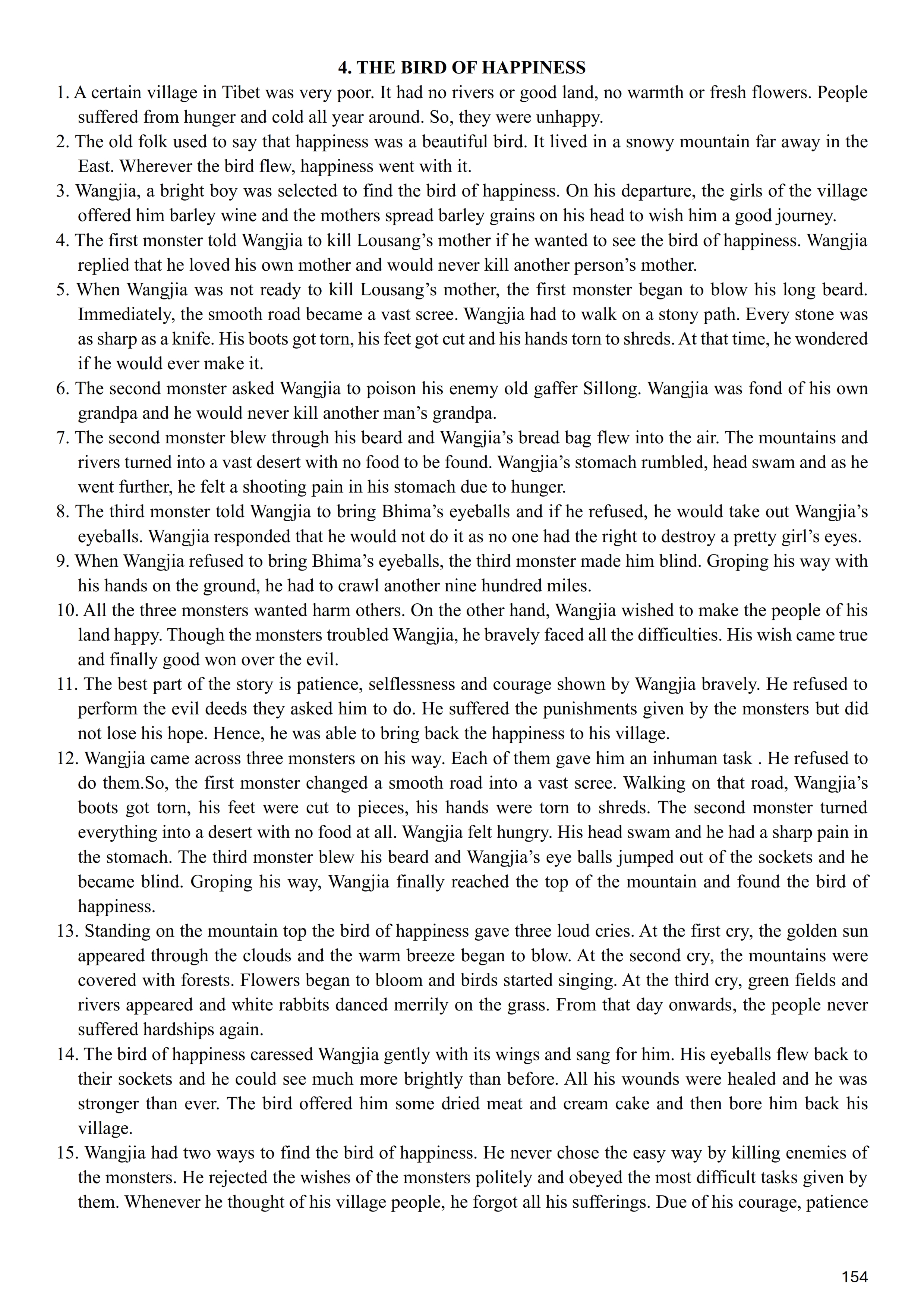 4. THE BIRD OF HAPPINESS

1. A certain village in Tibet was very poor. It had no rivers or good land, no warmth or fresh flowers. People suffered from hunger and cold all year around. So, they were unhappy.

2. The old folk used to say that happiness was a beautiful bird. It lived in a snowy mountain far away in the East. Wherever the bird flew, happiness went with it.

3. Wangjia, a bright boy was selected to find the bird of happiness. On his departure, the girls of the village offered him barley wine and the mothers spread barley grains on his head to wish him a good journey.

4. The first monster told Wangjia to kill Lousang's mother if he wanted to see the bird of happiness. Wangjia replied that he loved his own mother and would never kill another person's mother.

5. When Wangjia was not ready to kill Lousang's mother, the first monster began to blow his long beard. Immediately, the smooth road became a vast scree. Wangjia had to walk on a stony path. Every stone was as sharp as a knife. His boots got torn, his feet got cut and his hands torn to shreds. At that time, he wondered if he would ever make it.

6. The second monster asked Wangjia to poison his enemy old gaffer Sillong. Wangjia was fond of his own grandpa and he would never kill another man's grandpa.

7. The second monster blew through his beard and Wangjia's bread bag flew into the air. The mountains and rivers turned into a vast desert with no food to be found. Wangjia's stomach rumbled, head swam and as he went further, he felt a shooting pain in his stomach due to hunger.

8. The third monster told Wangjia to bring Bhima's eyeballs and if he refused, he would take out Wangjia's eyeballs. Wangjia responded that he would not do it as no one had the right to destroy a pretty girl's eyes.

9. When Wangjia refused to bring Bhima's eyeballs, the third monster made him blind. Groping his way with his hands on the ground, he had to crawl another nine hundred miles.

10. All the three monsters wanted harm others. On the other hand, Wangjia wished to make the people of his land happy. Though the monsters troubled Wangjia, he bravely faced all the difficulties. His wish came true and finally good won over the evil.

11. The best part of the story is patience, selflessness and courage shown by Wangjia bravely. He refused to perform the evil deeds they asked him to do. He suffered the punishments given by the monsters but did not lose his hope. Hence, he was able to bring back the happiness to his village.

12. Wangjia came across three monsters on his way. Each of them gave him an inhuman task . He refused to do them.So, the first monster changed a smooth road into a vast scree. Walking on that road, Wangjia's boots got torn, his feet were cut to pieces, his hands were torn to shreds. The second monster turned everything into a desert with no food at all. Wangjia felt hungry. His head swam and he had a sharp pain in the stomach. The third monster blew his beard and Wangjia's eye balls jumped out of the sockets and he became blind. Groping his way, Wangjia finally reached the top of the mountain and found the bird of happiness.

13. Standing on the mountain top the bird of happiness gave three loud cries. At the first cry, the golden sun appeared through the clouds and the warm breeze began to blow. At the second cry, the mountains were covered with forests. Flowers began to bloom and birds started singing. At the third cry, green fields and rivers appeared and white rabbits danced merrily on the grass. From that day onwards, the people never suffered hardships again.

14. The bird of happiness caressed Wangjia gently with its wings and sang for him. His eyeballs flew back to their sockets and he could see much more brightly than before. All his wounds were healed and he was stronger than ever. The bird offered him some dried meat and cream cake and then bore him back his village.

15. Wangjia had two ways to find the bird of happiness. He never chose the easy way by killing enemies of the monsters. He rejected the wishes of the monsters politely and obeyed the most difficult tasks given by them. Whenever he thought of his village people, he forgot all his sufferings. Due of his courage, patience

154